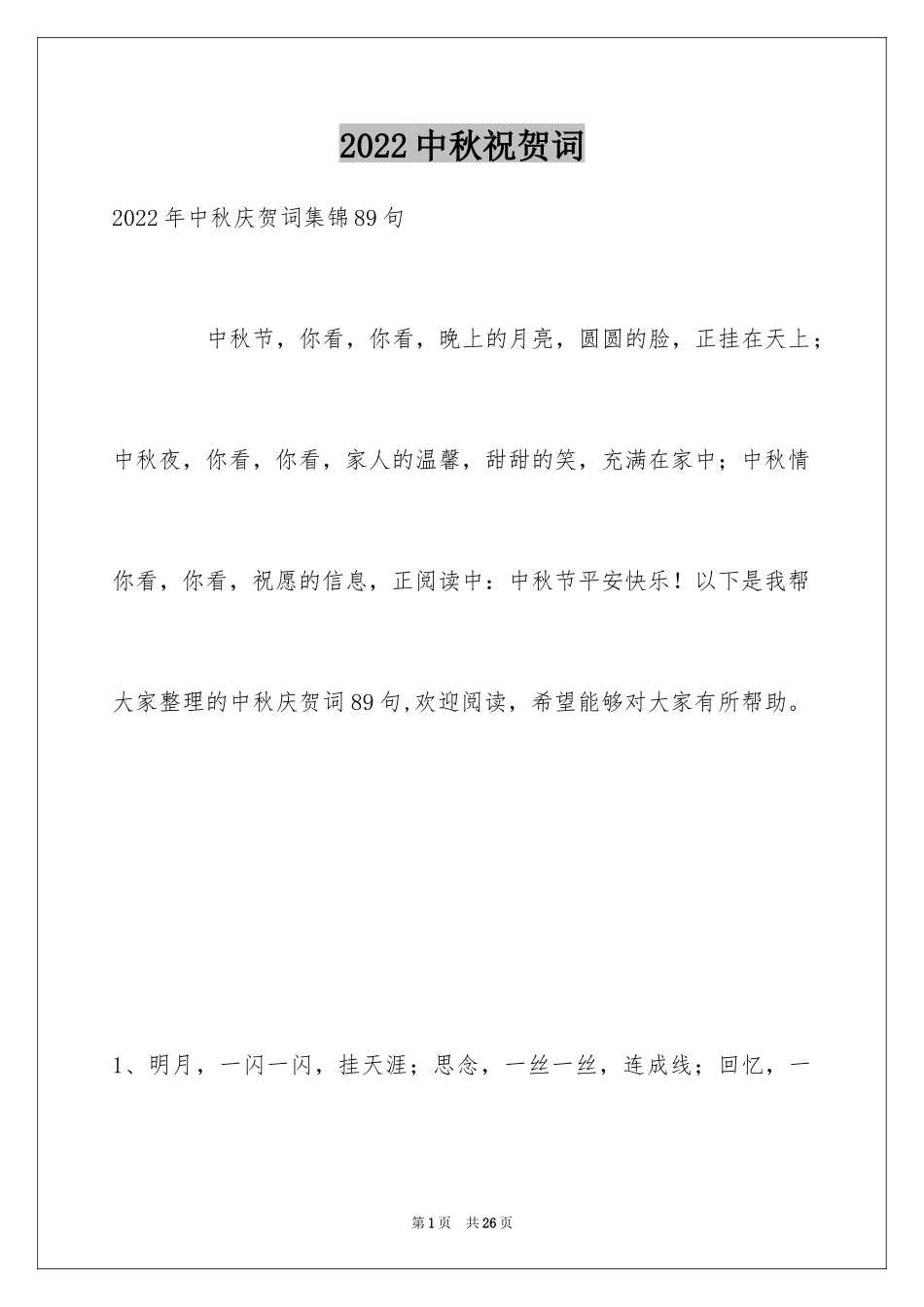 2022中秋祝贺词

2022年中秋庆贺词集锦89句

中秋节，你看，你看，晚上的月亮，圆圆的脸，正挂在天上；中秋夜，你看，你看，家人的温馨，甜甜的笑，充满在家中；中秋情你看，你看，祝愿的信息，正阅读中：中秋节平安快乐！以下是我帮大家整理的中秋庆贺词89句,欢迎阅读，希望能够对大家有所帮助。

1、明月，一闪一闪，挂天涯；思念，一丝一丝，连成线；回忆，一

第1页 共26页